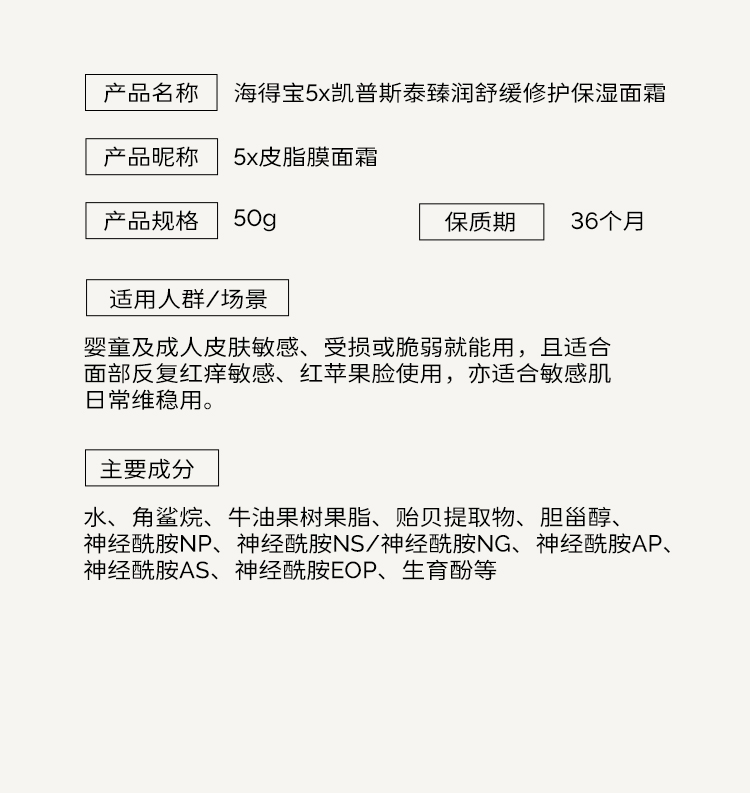 产品名称 海得宝5x凯普斯泰臻润舒缓修护保湿面霜

产品昵称 5x皮脂膜面霜

产品规格 50g 保质期 36个月

适用人群/场景

婴童及成人皮肤敏感、受损或脆弱就能用，且适合面部反复红痒敏感、红苹果脸使用，亦适合敏感肌日常维稳用。

主要成分

水、角鲨烷、牛油果树果脂、贻贝提取物、胆甾醇、神经酰胺NP、神经酰胺NS/神经酰胺NG、神经酰胺AP、神经酰胺AS、神经酰胺EOP、生育酚等